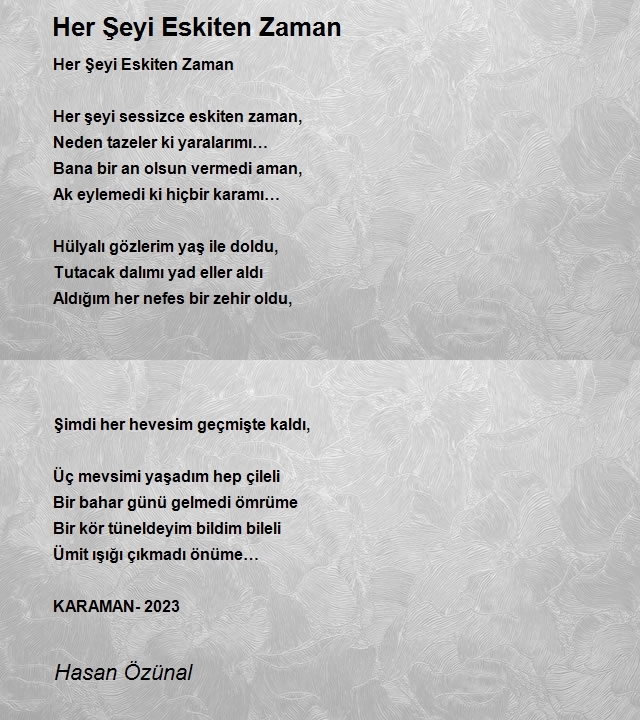 Her Şeyi Eskiten Zaman

Her Şeyi Eskiten Zaman

Her şeyi sessizce eskiten zaman,
Neden tazeler ki yaralarımı…
Bana bir an olsun vermedi aman,
Ak eylemedi ki hiçbir karamı…

Hülyalı gözlerim yaş ile doldu,
Tutacak dalımı yad eller aldı
Aldığım her nefes bir zehir oldu,

Şimdi her hevesim geçmişte kaldı,

Üç mevsimi yaşadım hep çileli
Bir bahar günü gelmedi ömrüme
Bir kör tüneldeyim bildim bileli
Ümit ışığı çıkmadı önüme…

KARAMAN- 2023

Hasan Özünal